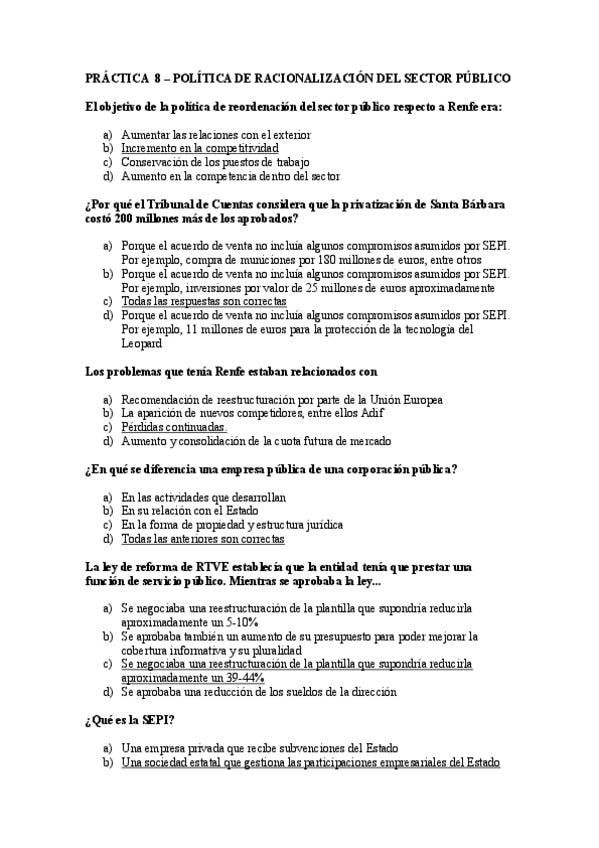 PRÁCTICA 8 – POLÍTICA DE RACIONALIZACIÓN DEL SECTOR PÚBLICO

El objetivo de la política de reordenación del sector público respecto a Renfe era:

a) Aumentar las relaciones con el exterior
b) Incremento en la competitividad
c) Conservación de los puestos de trabajo
d) Aumento en la competencia dentro del sector

¿Por qué el Tribunal de Cuentas considera que la privatización de Santa Bárbara costó 200 millones más de los aprobados?

a) Porque el acuerdo de venta no incluía algunos compromisos asumidos por SEPI. Por ejemplo, compra de municiones por 180 millones de euros, entre otros
b) Porque el acuerdo de venta no incluía algunos compromisos asumidos por SEPI. Por ejemplo, inversiones por valor de 25 millones de euros aproximadamente
c) Todas las respuestas son correctas
d) Porque el acuerdo de venta no incluía algunos compromisos asumidos por SEPI. Por ejemplo, 11 millones de euros para la protección de la tecnología del Leopard

Los problemas que tenía Renfe estaban relacionados con

a) Recomendación de reestructuración por parte de la Unión Europea
b) La aparición de nuevos competidores, entre ellos Adif
c) Pérdidas continuadas.
d) Aumento y consolidación de la cuota futura de mercado

¿En qué se diferencia una empresa pública de una corporación pública?

a) En las actividades que desarrollan
b) En su relación con el Estado
c) En la forma de propiedad y estructura jurídica
d) Todas las anteriores son correctas

La ley de reforma de RTVE establecía que la entidad tenía que prestar una función de servicio público. Mientras se aprobaba la ley...

a) Se negociaba una reestructuración de la plantilla que supondría reducirla aproximadamente un 5-10%
b) Se aprobaba también un aumento de su presupuesto para poder mejorar la cobertura informativa y su pluralidad
c) Se negociaba una reestructuración de la plantilla que supondría reducirla aproximadamente un 39-44%
d) Se aprobaba una reducción de los sueldos de la dirección

¿Qué es la SEPI?

a) Una empresa privada que recibe subvenciones del Estado
b) Una sociedad estatal que gestiona las participaciones empresariales del Estado